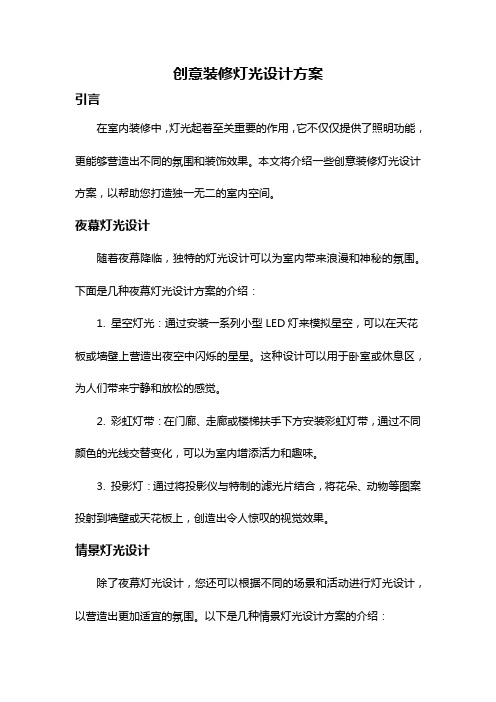 创意装修灯光设计方案

引言

在室内装修中，灯光起着至关重要的作用，它不仅仅提供了照明功能，更能够营造出不同的氛围和装饰效果。本文将介绍一些创意装修灯光设计方案，以帮助您打造独一无二的室内空间。

夜幕灯光设计

随着夜幕降临，独特的灯光设计可以为室内带来浪漫和神秘的氛围。下面是几种夜幕灯光设计方案的介绍：

1. 星空灯光：通过安装一系列小型 LED 灯来模拟星空，可以在天花板或墙壁上营造出夜空中闪烁的星星。这种设计可以用于卧室或休息区，为人们带来宁静和放松的感觉。

2. 彩虹灯带：在门廊、走廊或楼梯扶手下方安装彩虹灯带，通过不同颜色的光线交替变化，可以为室内增添活力和趣味。

3. 投影灯：通过将投影仪与特制的滤光片结合，将花朵、动物等图案投射到墙壁或天花板上，创造出令人惊叹的视觉效果。

情景灯光设计

除了夜幕灯光设计，您还可以根据不同的场景和活动进行灯光设计，以营造出更加适宜的氛围。以下是几种情景灯光设计方案的介绍：